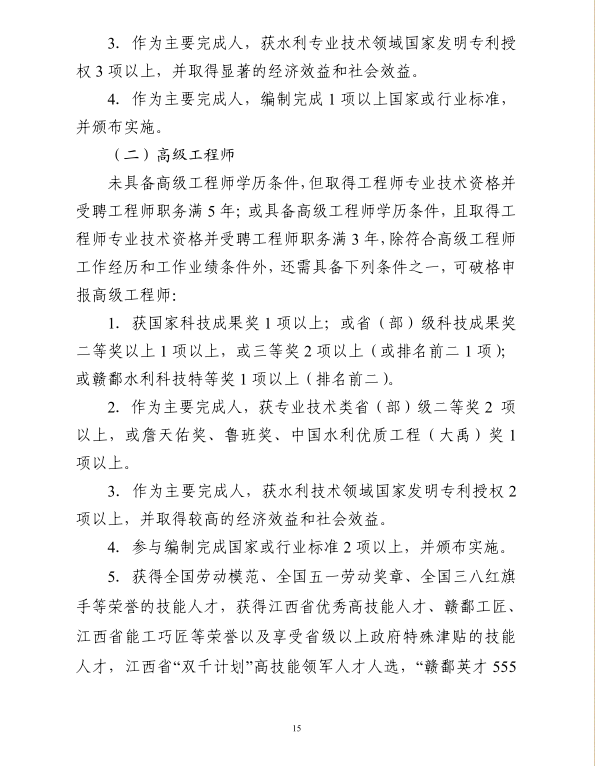 3. 作为主要完成人，获水利专业技术领域国家发明专利授权 3 项以上，并取得显著的经济效益和社会效益。

4. 作为主要完成人，编制完成 1 项以上国家或行业标准，并颁布实施。

（二）高级工程师

未具备高级工程师学历条件，但取得工程师专业技术资格并受聘工程师职务满 5 年；或具备高级工程师学历条件，且取得工程师专业技术资格并受聘工程师职务满 3 年，除符合高级工程师工作经历和工作业绩条件外，还需具备下列条件之一，可破格申报高级工程师：

1. 获国家科技成果奖 1 项以上；或省（部）级科技成果奖二等奖以上 1 项以上，或三等奖 2 项以上（或排名前二 1 项）；或赣鄱水利科技特等奖 1 项以上（排名前二）。

2. 作为主要完成人，获专业技术类省（部）级二等奖 2 项以上，或詹天佑奖、鲁班奖、中国水利优质工程（大禹）奖 1 项以上。

3. 作为主要完成人，获水利技术领域国家发明专利授权 2 项以上，并取得较高的经济效益和社会效益。

4. 参与编制完成国家或行业标准 2 项以上，并颁布实施。

5. 获得全国劳动模范、全国五一劳动奖章、全国三八红旗手等荣誉的技能人才，获得江西省优秀高技能人才、赣鄱工匠、江西省能工巧匠等荣誉以及享受省级以上政府特殊津贴的技能人才，江西省“双千计划”高技能领军人才人选，“赣鄱英才 555

15